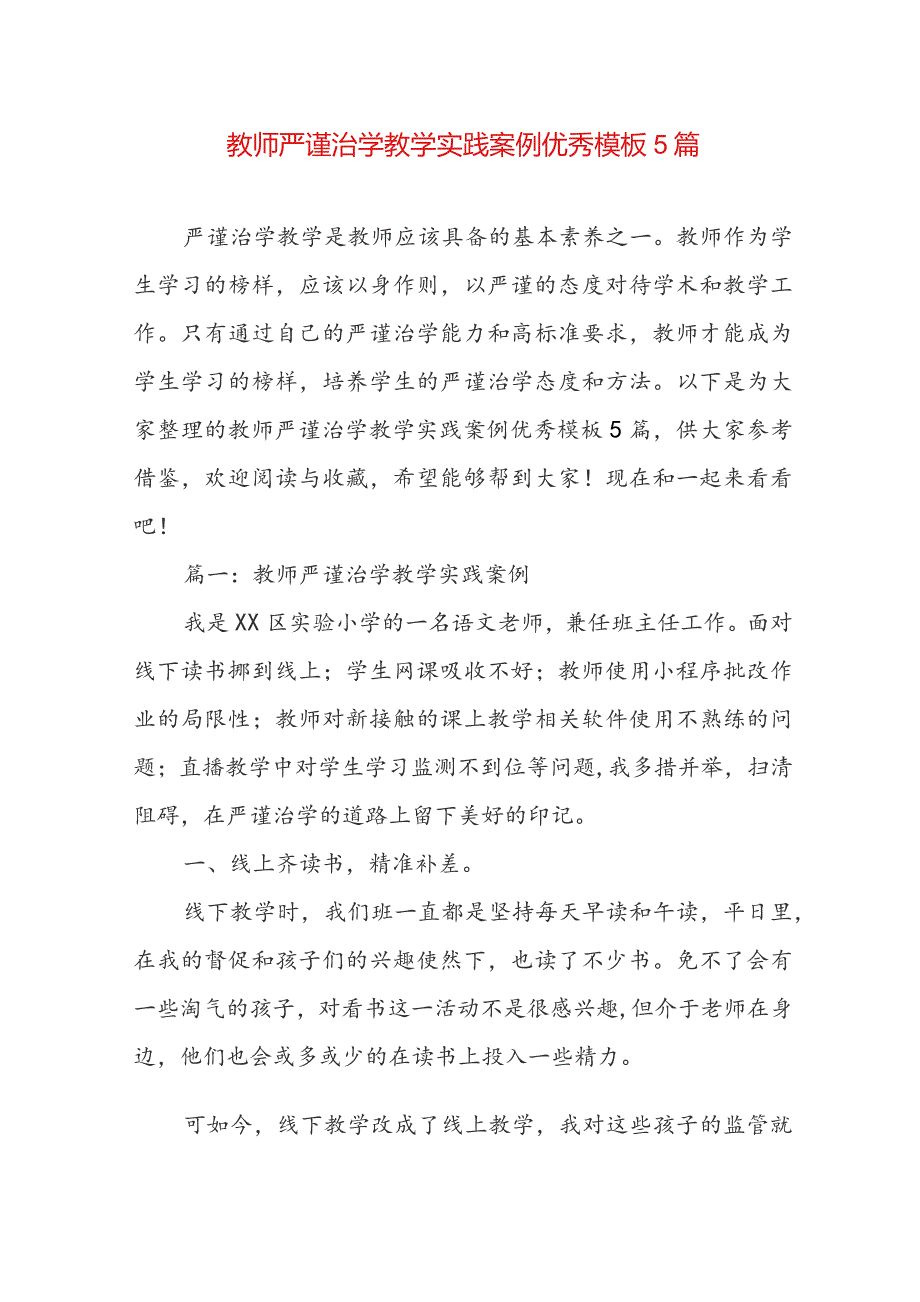 教师严谨治学教学实践案例优秀模板5篇

严谨治学教学是教师应该具备的基本素养之一。教师作为学生学习的榜样，应该以身作则，以严谨的态度对待学术和教学工作。只有通过自己的严谨治学能力和高标准要求，教师才能成为学生学习的榜样，培养学生的严谨治学态度和方法。以下是为大家整理的教师严谨治学教学实践案例优秀模板5篇，供大家参考借鉴，欢迎阅读与收藏，希望能够帮到大家！现在和一起来看看吧！

篇一：教师严谨治学教学实践案例

我是XX区实验小学的一名语文老师，兼任班主任工作。面对线下读书挪到线上；学生网课吸收不好；教师使用小程序批改作业的局限性；教师对新接触的课上教学相关软件使用不熟练的问题；直播教学中对学生学习监测不到位等问题，我多措并举，扫清阻碍，在严谨治学的道路上留下美好的印记。

一、线上齐读书，精准补差。

线下教学时，我们班一直都是坚持每天早读和午读，平日里，在我的督促和孩子们的兴趣使然下，也读了不少书。免不了会有一些淘气的孩子，对看书这一活动不是很感兴趣，但介于老师在身边，他们也会或多或少的在读书上投入一些精力。

可如今，线下教学改成了线上教学，我对这些孩子的监管就